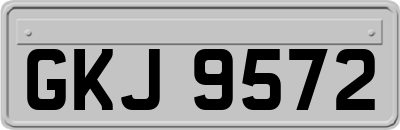 GKJ 9572